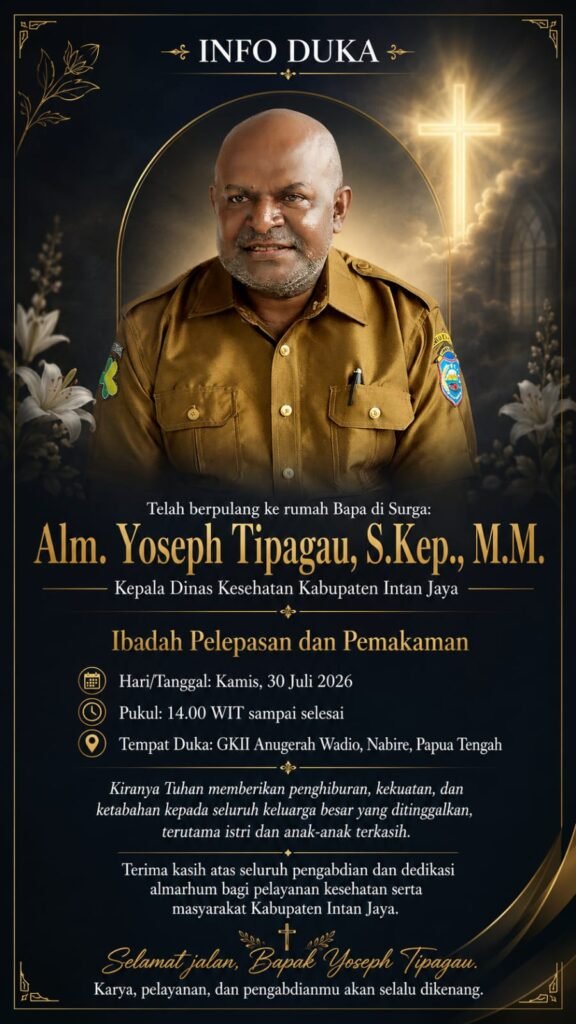 INFO DUKA

Telah berpulang ke rumah Bapa di Surga:

Alm. Yoseph Tipagau, S.Kep., M.M.

Kepala Dinas Kesehatan Kabupaten Intan Jaya

Ibadah Pelepasan dan Pemakaman

Hari/Tanggal: Kamis, 30 Juli 2026

Pukul: 14.00 WIT sampai selesai

Tempat Duka: GKII Anugerah Wadio, Nabire, Papua Tengah

Kiranya Tuhan memberikan penghiburan, kekuatan, dan ketabahan kepada seluruh keluarga besar yang ditinggalkan, terutama istri dan anak-anak terkasih.

Terima kasih atas seluruh pengabdian dan dedikasi almarhum bagi pelayanan kesehatan serta masyarakat Kabupaten Intan Jaya.

Selamat jalan, Bapak Yoseph Tipagau.

Karya, pelayanan, dan pengabdianmu akan selalu dikenang.